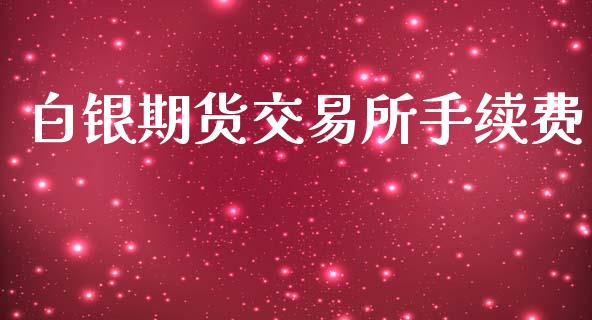 白银期货交易所手续费